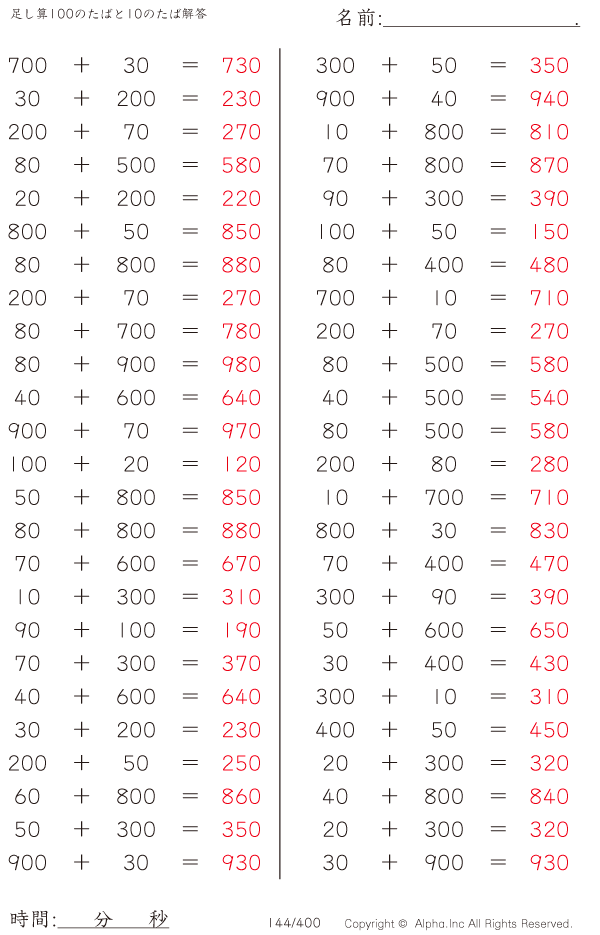 足し算100のたばと10のたば解答

名前:

$700 + 30 = 730$
$30 + 200 = 230$
$200 + 70 = 270$
$80 + 500 = 580$
$20 + 200 = 220$
$800 + 50 = 850$
$80 + 800 = 880$
$200 + 70 = 270$
$80 + 700 = 780$
$80 + 900 = 980$
$40 + 600 = 640$
$900 + 70 = 970$
$100 + 20 = 120$
$50 + 800 = 850$
$80 + 800 = 880$
$70 + 600 = 670$
$10 + 300 = 310$
$90 + 100 = 190$
$70 + 300 = 370$
$40 + 600 = 640$
$30 + 200 = 230$
$200 + 50 = 250$
$60 + 800 = 860$
$50 + 300 = 350$
$900 + 30 = 930$

$300 + 50 = 350$
$900 + 40 = 940$
$10 + 800 = 810$
$70 + 800 = 870$
$90 + 300 = 390$
$100 + 50 = 150$
$80 + 400 = 480$
$700 + 10 = 710$
$200 + 70 = 270$
$80 + 500 = 580$
$40 + 500 = 540$
$80 + 500 = 580$
$200 + 80 = 280$
$10 + 700 = 710$
$800 + 30 = 830$
$70 + 400 = 470$
$300 + 90 = 390$
$50 + 600 = 650$
$30 + 400 = 430$
$300 + 10 = 310$
$400 + 50 = 450$
$20 + 300 = 320$
$40 + 800 = 840$
$20 + 300 = 320$
$30 + 900 = 930$

時間: 分 秒

144/400

Copyright © Alpha.Inc All Rights Reserved.